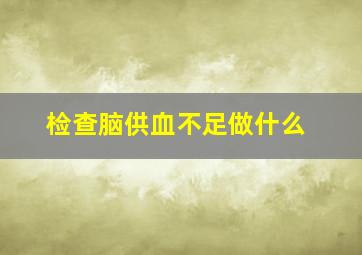 检查脑供血不足做什么